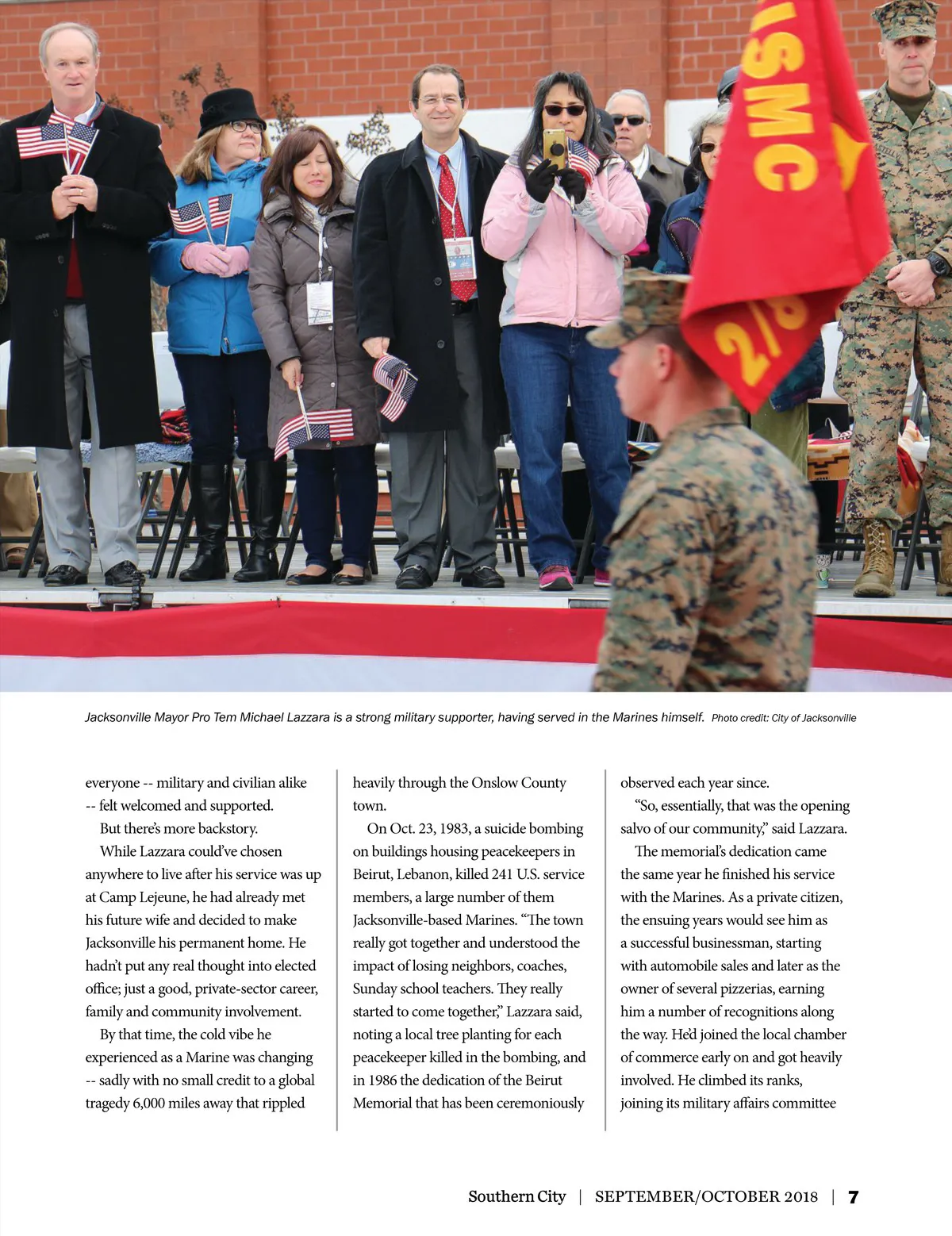 USMC

2/8

Jacksonville Mayor Pro Tem Michael Lazzara is a strong military supporter, having served in the Marines himself. Photo credit: City of Jacksonville

everyone -- military and civilian alike -- felt welcomed and supported.

But there's more backstory.

While Lazzara could've chosen anywhere to live after his service was up at Camp Lejeune, he had already met his future wife and decided to make Jacksonville his permanent home. He hadn't put any real thought into elected office; just a good, private-sector career, family and community involvement.

By that time, the cold vibe he experienced as a Marine was changing -- sadly with no small credit to a global tragedy 6,000 miles away that rippled heavily through the Onslow County town.

On Oct. 23, 1983, a suicide bombing on buildings housing peacekeepers in Beirut, Lebanon, killed 241 U.S. service members, a large number of them Jacksonville-based Marines. "The town really got together and understood the impact of losing neighbors, coaches, Sunday school teachers. They really started to come together," Lazzara said, noting a local tree planting for each peacekeeper killed in the bombing, and in 1986 the dedication of the Beirut Memorial that has been ceremoniously observed each year since.

"So, essentially, that was the opening salvo of our community," said Lazzara.

The memorial's dedication came the same year he finished his service with the Marines. As a private citizen, the ensuing years would see him as a successful businessman, starting with automobile sales and later as the owner of several pizzerias, earning him a number of recognitions along the way. He'd joined the local chamber of commerce early on and got heavily involved. He climbed its ranks, joining its military affairs committee

Southern City | SEPTEMBER/OCTOBER 2018 | 7